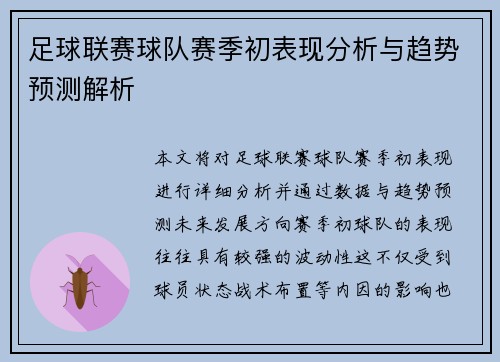 足球联赛球队赛季初表现分析与趋势预测解析

本文将对足球联赛球队赛季初表现进行详细分析并通过数据与趋势预测未来发展方向赛季初球队的表现往往具有较强的波动性这不仅受到球员状态战术布置等内因的影响也